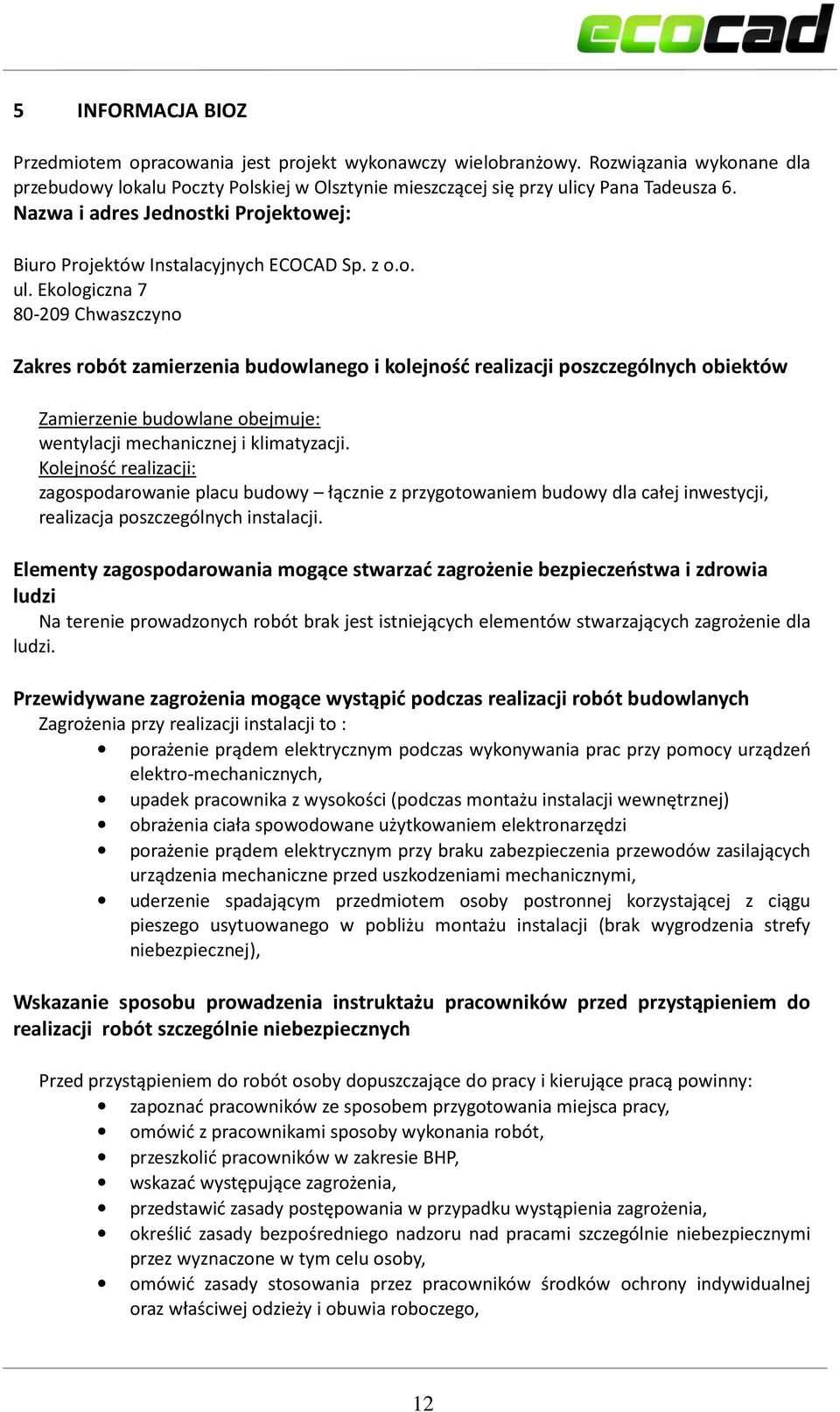 ecocad

5 INFORMACJA BIOZ

Przedmiotem opracowania jest projekt wykonawczy wielobranżowy. Rozwiązania wykonane dla przebudowy lokalu Poczty Polskiej w Olsztynie mieszczącej się przy ulicy Pana Tadeusza 6.
Nazwa i adres Jednostki Projektowej:

Biuro Projektów Instalacyjnych ECOCAD Sp. z o.o.
ul. Ekologiczna 7
80-209 Chwaszczyno

Zakres robót zamierzenia budowlanego i kolejność realizacji poszczególnych obiektów

Zamierzenie budowlane obejmuje:
wentylacji mechanicznej i klimatyzacji.
Kolejność realizacji:
zagospodarowanie placu budowy – łącznie z przygotowaniem budowy dla całej inwestycji, realizacja poszczególnych instalacji.

Elementy zagospodarowania mogące stwarzać zagrożenie bezpieczeństwa i zdrowia ludzi
Na terenie prowadzonych robót brak jest istniejących elementów stwarzających zagrożenie dla ludzi.

Przewidywane zagrożenia mogące wystąpić podczas realizacji robót budowlanych
Zagrożenia przy realizacji instalacji to :
• porażenie prądem elektrycznym podczas wykonywania prac przy pomocy urządzeń elektro-mechanicznych,
• upadek pracownika z wysokości (podczas montażu instalacji wewnętrznej)
• obrażenia ciała spowodowane użytkowaniem elektronarzędzi
• porażenie prądem elektrycznym przy braku zabezpieczenia przewodów zasilających urządzenia mechaniczne przed uszkodzeniami mechanicznymi,
• uderzenie spadającym przedmiotem osoby postronnej korzystającej z ciągu pieszego usytuowanego w pobliżu montażu instalacji (brak wygrodzenia strefy niebezpiecznej),

Wskazanie sposobu prowadzenia instruktażu pracowników przed przystąpieniem do realizacji robót szczególnie niebezpiecznych

Przed przystąpieniem do robót osoby dopuszczające do pracy i kierujące pracą powinny:
• zapoznać pracowników ze sposobem przygotowania miejsca pracy,
• omówić z pracownikami sposoby wykonania robót,
• przeszkolić pracowników w zakresie BHP,
• wskazać występujące zagrożenia,
• przedstawić zasady postępowania w przypadku wystąpienia zagrożenia,
• określić zasady bezpośredniego nadzoru nad pracami szczególnie niebezpiecznymi przez wyznaczone w tym celu osoby,
• omówić zasady stosowania przez pracowników środków ochrony indywidualnej oraz właściwej odzieży i obuwia roboczego,

12